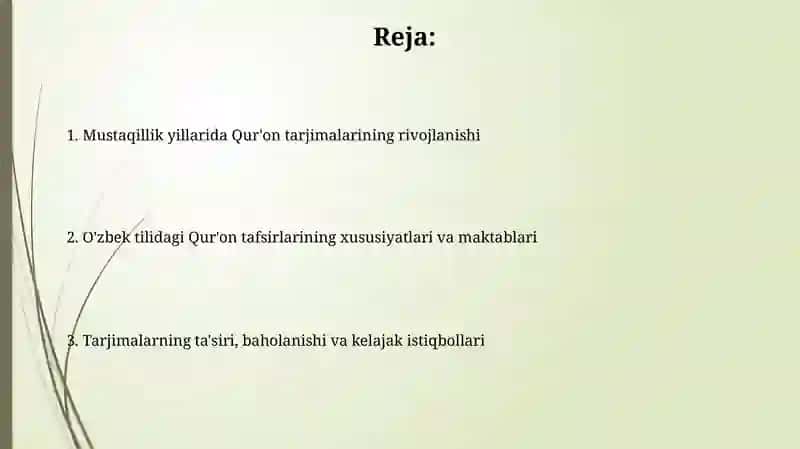 Reja:

1. Mustaqillik yillarida Qur'on tarjimalarining rivojlanishi

2. O'zbek tilidagi Qur'on tafsirlarining xususiyatlari va maktablari

3. Tarjimalarning ta'siri, baholanishi va kelajak istiqbollari